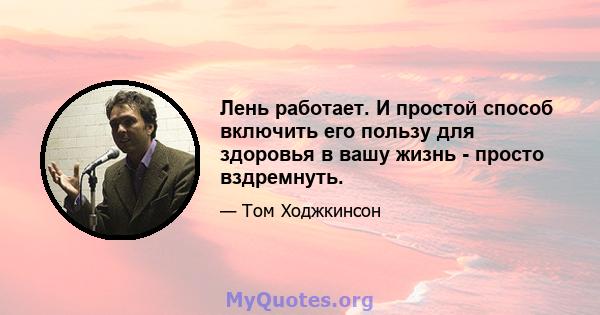 Лень работает. И простой способ включить его пользу для здоровья в вашу жизнь - просто вздремнуть.

— Том Ходжкинсон

MyQuotes.org